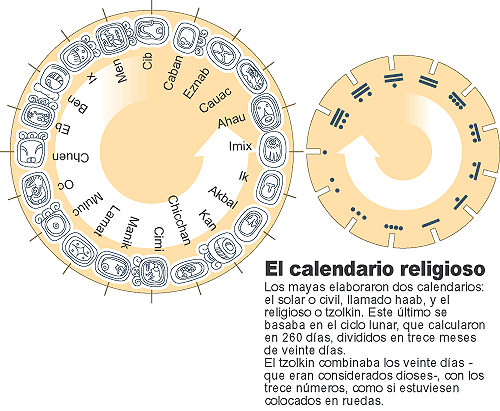 Imix
Ik
Akbal
Kan
Chicchan
Cimi
Manik
Lamat
Muluc
Oc
Chuen
Eb
Ben
Ix
Men
Cib
Caban
Eznab
Cauac
Ahau

El calendario religioso

Los mayas elaboraron dos calendarios: el solar o civil, llamado haab, y el religioso o tzolkin. Este último se basaba en el ciclo lunar, que calcularon en 260 días, divididos en trece meses de veinte días.
El tzolkin combinaba los veinte días -que eran considerados dioses-, con los trece números, como si estuviesen colocados en ruedas.